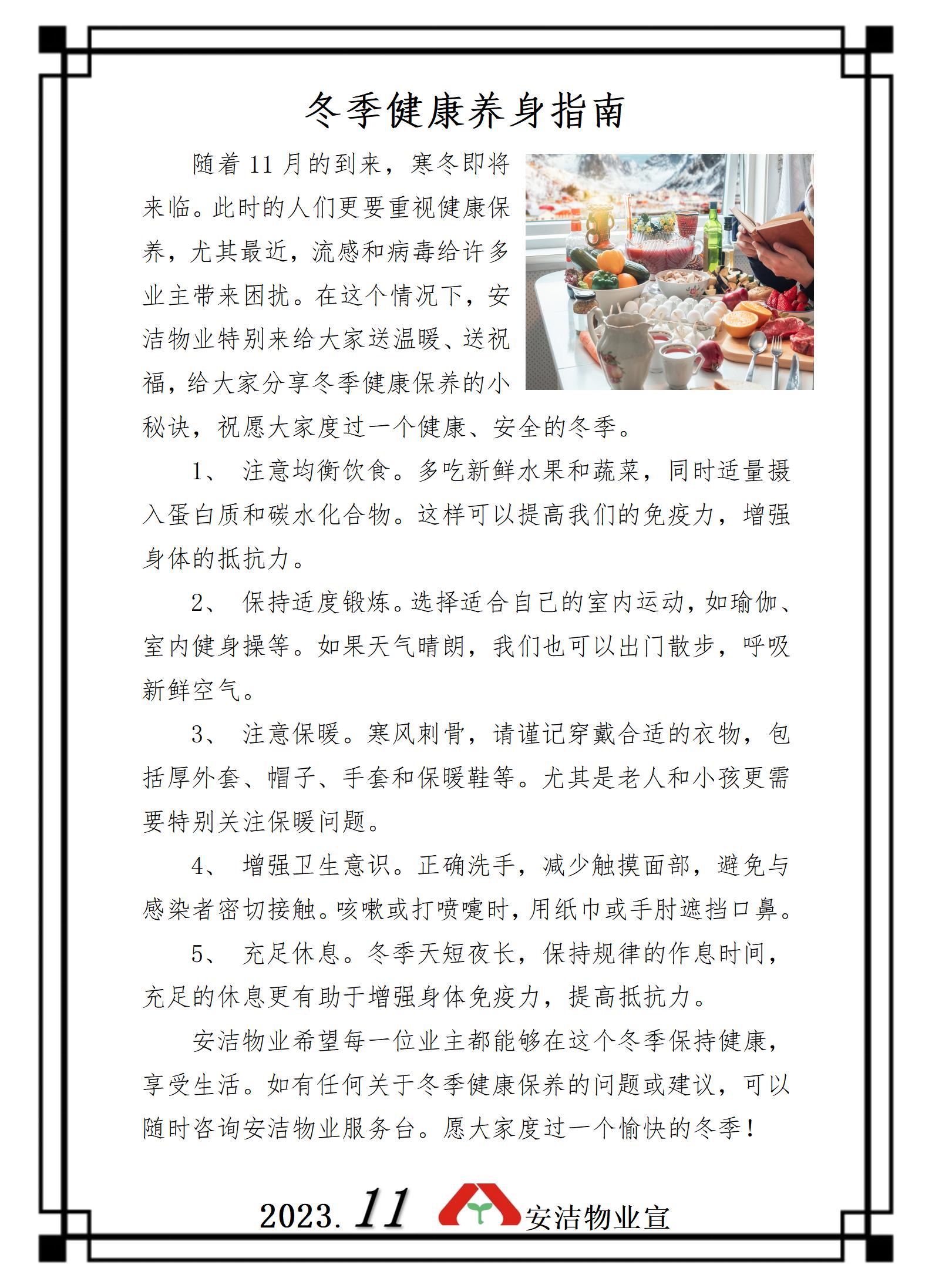 冬季健康养身指南

随着 11 月的到来，寒冬即将来临。此时的人们更要重视健康保养，尤其最近，流感和病毒给许多业主带来困扰。在这个情况下，安洁物业特别来给大家送温暖、送祝福，给大家分享冬季健康保养的小秘诀，祝愿大家度过一个健康、安全的冬季。

1、 注意均衡饮食。多吃新鲜水果和蔬菜，同时适量摄入蛋白质和碳水化合物。这样可以提高我们的免疫力，增强身体的抵抗力。

2、 保持适度锻炼。选择适合自己的室内运动，如瑜伽、室内健身操等。如果天气晴朗，我们也可以出门散步，呼吸新鲜空气。

3、 注意保暖。寒风刺骨，请谨记穿戴合适的衣物，包括厚外套、帽子、手套和保暖鞋等。尤其是老人和小孩更需要特别关注保暖问题。

4、 增强卫生意识。正确洗手，减少触摸面部，避免与感染者密切接触。咳嗽或打喷嚏时，用纸巾或手肘遮挡口鼻。

5、 充足休息。冬季天短夜长，保持规律的作息时间，充足的休息更有助于增强身体免疫力，提高抵抗力。

安洁物业希望每一位业主都能够在这个冬季保持健康，享受生活。如有任何关于冬季健康保养的问题或建议，可以随时咨询安洁物业服务台。愿大家度过一个愉快的冬季！

2023. 11 安洁物业宣